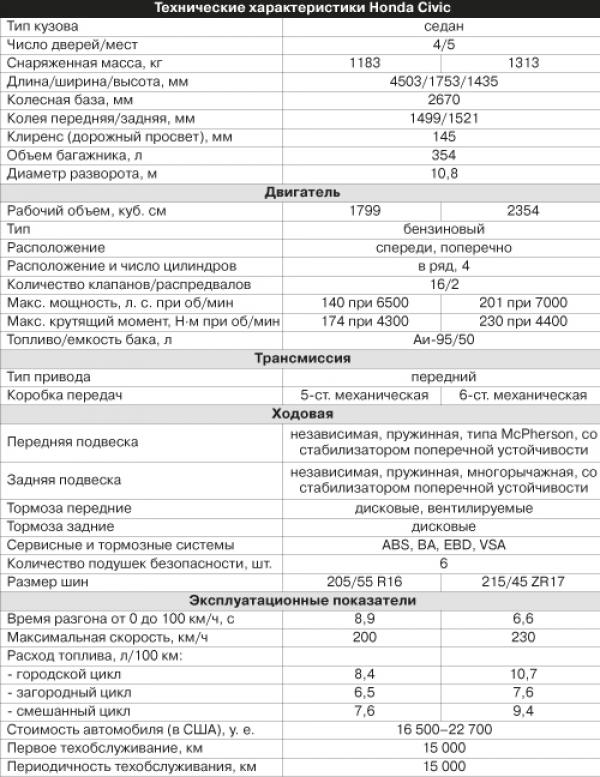 | Технические характеристики Honda Civic | | |
|---|---|---|
| Тип кузова | седан | |
| Число дверей/мест | 4/5 | |
| Снаряженная масса, кг | 1183 | 1313 |
| Длина/ширина/высота, мм | 4503/1753/1435 | |
| Колесная база, мм | 2670 | |
| Колея передняя/задняя, мм | 1499/1521 | |
| Клиренс (дорожный просвет), мм | 145 | |
| Объем багажника, л | 354 | |
| Диаметр разворота, м | 10,8 | |
| **Двигатель** | | |
| Рабочий объем, куб. см | 1799 | 2354 |
| Тип | бензиновый | |
| Расположение | спереди, поперечно | |
| Расположение и число цилиндров | в ряд, 4 | |
| Количество клапанов/распредвалов | 16/2 | |
| Макс. мощность, л. с. при об/мин | 140 при 6500 | 201 при 7000 |
| Макс. крутящий момент, Н·м при об/мин | 174 при 4300 | 230 при 4400 |
| Топливо/емкость бака, л | Аи-95/50 | |
| **Трансмиссия** | | |
| Тип привода | передний | |
| Коробка передач | 5-ст. механическая | 6-ст. механическая |
| **Ходовая** | | |
| Передняя подвеска | независимая, пружинная, типа McPherson, со стабилизатором поперечной устойчивости | |
| Задняя подвеска | независимая, пружинная, многорычажная, со стабилизатором поперечной устойчивости | |
| Тормоза передние | дисковые, вентилируемые | |
| Тормоза задние | дисковые | |
| Сервисные и тормозные системы | ABS, BA, EBD, VSA | |
| Количество подушек безопасности, шт. | 6 | |
| Размер шин | 205/55 R16 | 215/45 ZR17 |
| **Эксплуатационные показатели** | | |
| Время разгона от 0 до 100 км/ч, с | 8,9 | 6,6 |
| Максимальная скорость, км/ч | 200 | 230 |
| Расход топлива, л/100 км: | | |
| - городской цикл | 8,4 | 10,7 |
| - загородный цикл | 6,5 | 7,6 |
| - смешанный цикл | 7,6 | 9,4 |
| Стоимость автомобиля (в США), у. е. | 16 500–22 700 | |
| Первое техобслуживание, км | 15 000 | |
| Периодичность техобслуживания, км | 15 000 | |